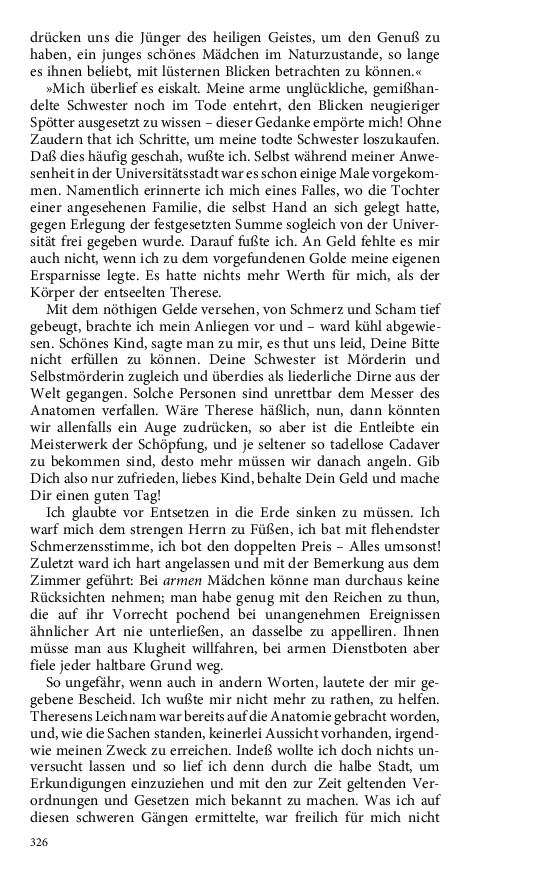 drücken uns die Jünger des heiligen Geistes, um den Genuß zu haben, ein junges schönes Mädchen im Naturzustande, so lange es ihnen beliebt, mit lüsternen Blicken betrachten zu können.«

»Mich überlief es eiskalt. Meine arme unglückliche, gemißhandelte Schwester noch im Tode entehrt, den Blicken neugieriger Spötter ausgesetzt zu wissen – dieser Gedanke empörte mich! Ohne Zaudern that ich Schritte, um meine todte Schwester loszukaufen. Daß dies häufig geschah, wußte ich. Selbst während meiner Anwesenheit in der Universitätsstadt war es schon einige Male vorgekommen. Namentlich erinnerte ich mich eines Falles, wo die Tochter einer angesehenen Familie, die selbst Hand an sich gelegt hatte, gegen Erlegung der festgesetzten Summe sogleich von der Universität frei gegeben wurde. Darauf fußte ich. An Geld fehlte es mir auch nicht, wenn ich zu dem vorgefundenen Golde meine eigenen Ersparnisse legte. Es hatte nichts mehr Werth für mich, als der Körper der entseelten Therese.

Mit dem nöthigen Gelde versehen, von Schmerz und Scham tief gebeugt, brachte ich mein Anliegen vor und – ward kühl abgewiesen. Schönes Kind, sagte man zu mir, es thut uns leid, Deine Bitte nicht erfüllen zu können. Deine Schwester ist Mörderin und Selbstmörderin zugleich und überdies als liederliche Dirne aus der Welt gegangen. Solche Personen sind unrettbar dem Messer des Anatomen verfallen. Wäre Therese häßlich, nun, dann könnten wir allenfalls ein Auge zudrücken, so aber ist die Entleibte ein Meisterwerk der Schöpfung, und je seltener so tadellose Cadaver zu bekommen sind, desto mehr müssen wir danach angeln. Gib Dich also nur zufrieden, liebes Kind, behalte Dein Geld und mache Dir einen guten Tag!

Ich glaubte vor Entsetzen in die Erde sinken zu müssen. Ich warf mich dem strengen Herrn zu Füßen, ich bat mit flehendster Schmerzensstimme, ich bot den doppelten Preis – Alles umsonst! Zuletzt ward ich hart angelassen und mit der Bemerkung aus dem Zimmer geführt: Bei armen Mädchen könne man durchaus keine Rücksichten nehmen; man habe genug mit den Reichen zu thun, die auf ihr Vorrecht pochend bei unangenehmen Ereignissen ähnlicher Art nie unterließen, an dasselbe zu appelliren. Ihnen müsse man aus Klugheit willfahren, bei armen Dienstboten aber fiele jeder haltbare Grund weg.

So ungefähr, wenn auch in andern Worten, lautete der mir gegebene Bescheid. Ich wußte mir nicht mehr zu rathen, zu helfen. Theresens Leichnam war bereits auf die Anatomie gebracht worden, und, wie die Sachen standen, keinerlei Aussicht vorhanden, irgendwie meinen Zweck zu erreichen. Indeß wollte ich doch nichts unversucht lassen und so lief ich denn durch die halbe Stadt, um Erkundigungen einzuziehen und mit den zur Zeit geltenden Verordnungen und Gesetzen mich bekannt zu machen. Was ich auf diesen schweren Gängen ermittelte, war freilich für mich nicht

326